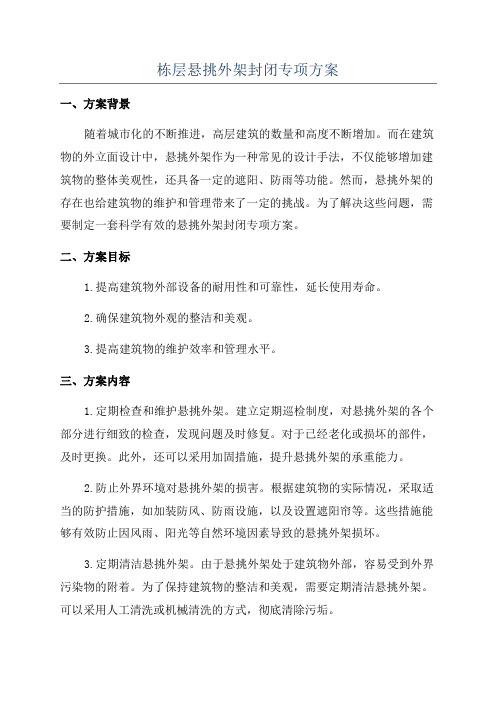 栋层悬挑外架封闭专项方案

一、方案背景

随着城市化的不断推进，高层建筑的数量和高度不断增加。而在建筑物的外立面设计中，悬挑外架作为一种常见的设计手法，不仅能够增加建筑物的整体美观性，还具备一定的遮阳、防雨等功能。然而，悬挑外架的存在也给建筑物的维护和管理带来了一定的挑战。为了解决这些问题，需要制定一套科学有效的悬挑外架封闭专项方案。

二、方案目标

1.提高建筑物外部设备的耐用性和可靠性，延长使用寿命。

2.确保建筑物外观的整洁和美观。

3.提高建筑物的维护效率和管理水平。

三、方案内容

1.定期检查和维护悬挑外架。建立定期巡检制度，对悬挑外架的各个部分进行细致的检查，发现问题及时修复。对于已经老化或损坏的部件，及时更换。此外，还可以采用加固措施，提升悬挑外架的承重能力。

2.防止外界环境对悬挑外架的损害。根据建筑物的实际情况，采取适当的防护措施，如加装防风、防雨设施，以及设置遮阳帘等。这些措施能够有效防止因风雨、阳光等自然环境因素导致的悬挑外架损坏。

3.定期清洁悬挑外架。由于悬挑外架处于建筑物外部，容易受到外界污染物的附着。为了保持建筑物的整洁和美观，需要定期清洁悬挑外架。可以采用人工清洗或机械清洗的方式，彻底清除污垢。